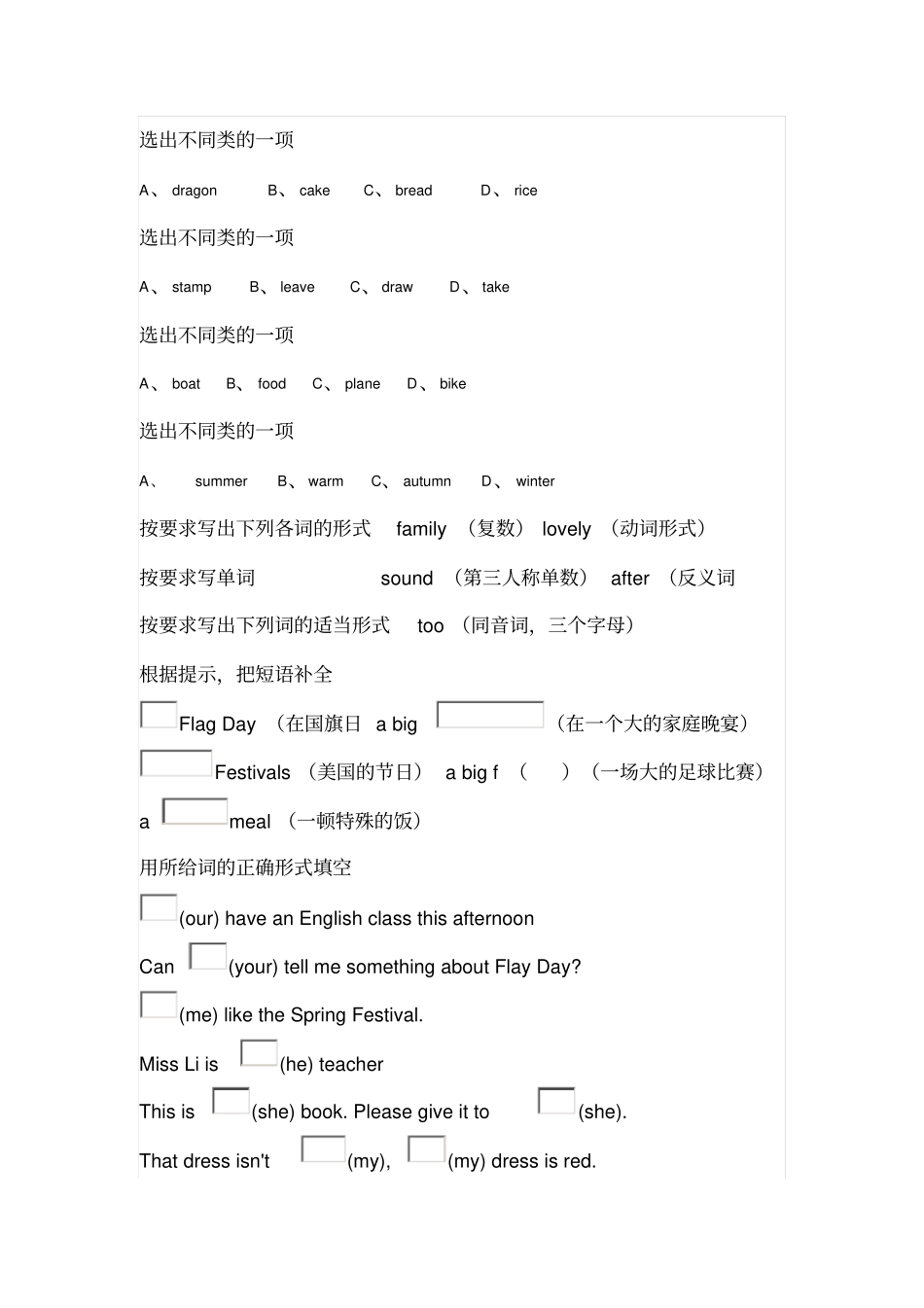 选出不同类的一项

A、 dragon B、 cake C、 bread D、 rice

选出不同类的一项

A、 stamp B、 leave C、 draw D、 take

选出不同类的一项

A、 boat B、 food C、 plane D、 bike

选出不同类的一项

A、 summer B、 warm C、 autumn D、 winter

按要求写出下列各词的形式 family （复数） lovely （动词形式）

按要求写单词 sound （第三人称单数） after （反义词

按要求写出下列词的适当形式 too （同音词，三个字母）

根据提示，把短语补全

Flag Day （在国旗日 a big （在一个大的家庭晚宴）

Festivals （美国的节日） a big f （ ） （一场大的足球比赛）

a meal （一顿特殊的饭）

用所给词的正确形式填空

(our) have an English class this afternoon

Can (your) tell me something about Flay Day?

(me) like the Spring Festival.

Miss Li is (he) teacher

This is (she) book. Please give it to (she).

That dress isn't (my), (my) dress is red.